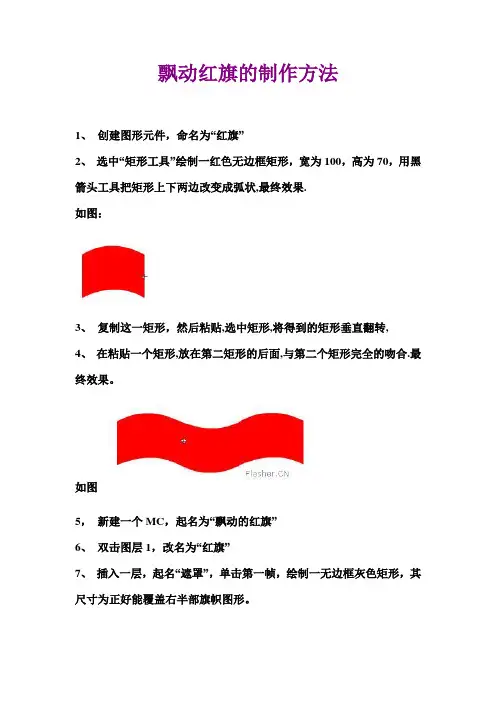 飘动红旗的制作方法

1、 创建图形元件，命名为“红旗”

2、 选中“矩形工具”绘制一红色无边框矩形，宽为 100，高为 70，用黑箭头工具把矩形上下两边改变成弧状,最终效果.

如图：

3、 复制这一矩形，然后粘贴,选中矩形,将得到的矩形垂直翻转,

4、 在粘贴一个矩形,放在第二矩形的后面,与第二个矩形完全的吻合.最终效果。

Flasher.CN

如图

5， 新建一个 MC，起名为“飘动的红旗”

6、 双击图层 1，改名为“红旗”

7、 插入一层，起名“遮罩”，单击第一帧，绘制一无边框灰色矩形，其尺寸为正好能覆盖右半部旗帜图形。